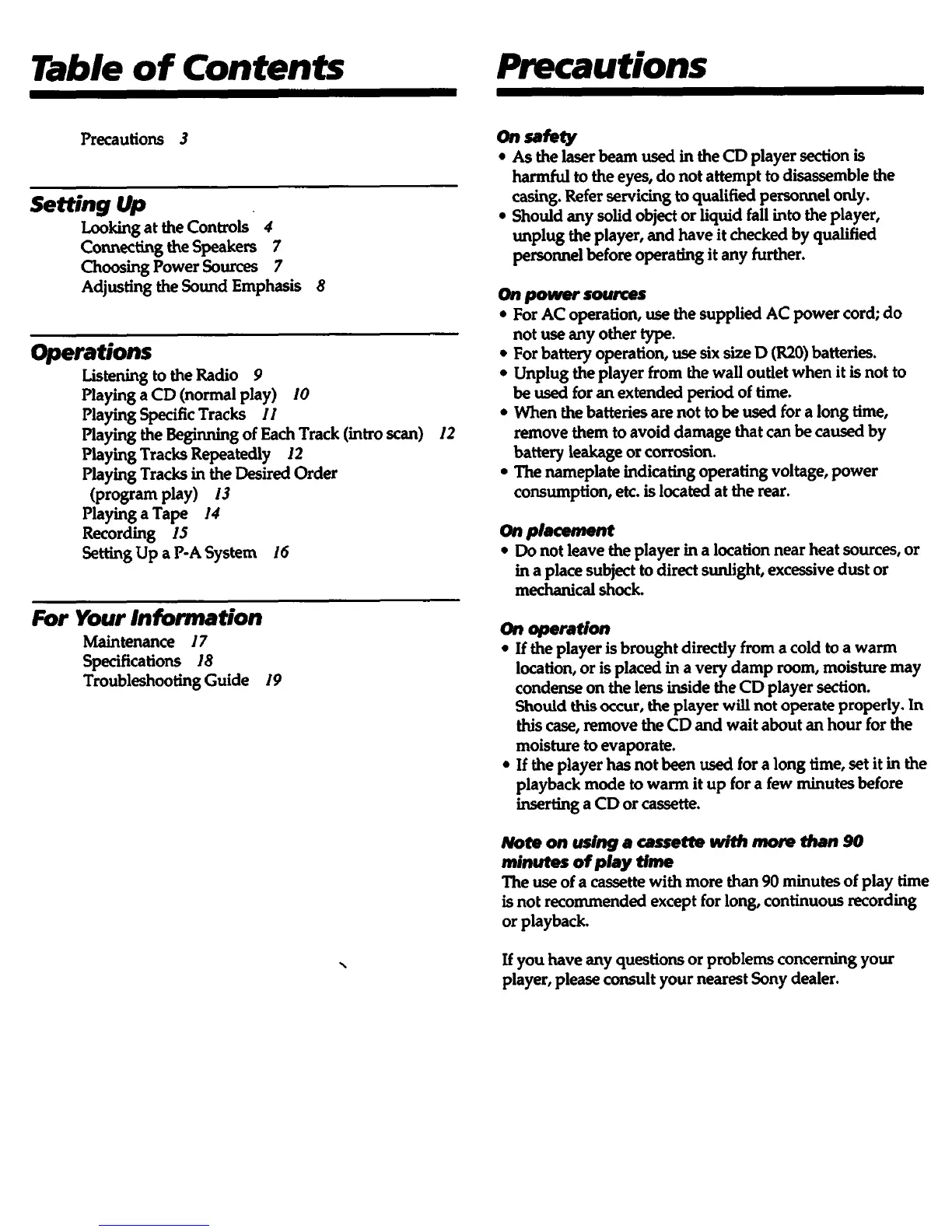 Table of Contents

Precautions 3

Setting Up

Looking at the Controls 4
Connecting the Speakers 7
Choosing Power Sources 7
Adjusting the Sound Emphasis 8

Operations

Listening to the Radio 9
Playing a CD (normal play) 10
Playing Specific Tracks 11
Playing the Beginning of Each Track (intro scan) 12
Playing Tracks Repeatedly 12
Playing Tracks in the Desired Order (program play) 13
Playing a Tape 14
Recording 15
Setting Up a P-A System 16

For Your Information

Maintenance 17
Specifications 18
Troubleshooting Guide 19

Precautions

On safety

• As the laser beam used in the CD player section is harmful to the eyes, do not attempt to disassemble the casing. Refer servicing to qualified personnel only.
• Should any solid object or liquid fall into the player, unplug the player, and have it checked by qualified personnel before operating it any further.

On power sources

• For AC operation, use the supplied AC power cord; do not use any other type.
• For battery operation, use six size D (R20) batteries.
• Unplug the player from the wall outlet when it is not to be used for an extended period of time.
• When the batteries are not to be used for a long time, remove them to avoid damage that can be caused by battery leakage or corrosion.
• The nameplate indicating operating voltage, power consumption, etc. is located at the rear.

On placement

• Do not leave the player in a location near heat sources, or in a place subject to direct sunlight, excessive dust or mechanical shock.

On operation

• If the player is brought directly from a cold to a warm location, or is placed in a very damp room, moisture may condense on the lens inside the CD player section. Should this occur, the player will not operate properly. In this case, remove the CD and wait about an hour for the moisture to evaporate.
• If the player has not been used for a long time, set it in the playback mode to warm it up for a few minutes before inserting a CD or cassette.

Note on using a cassette with more than 90 minutes of play time

The use of a cassette with more than 90 minutes of play time is not recommended except for long, continuous recording or playback.

If you have any questions or problems concerning your player, please consult your nearest Sony dealer.